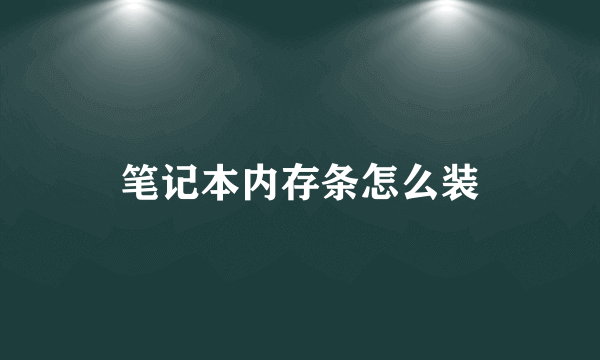 笔记本内存条怎么装